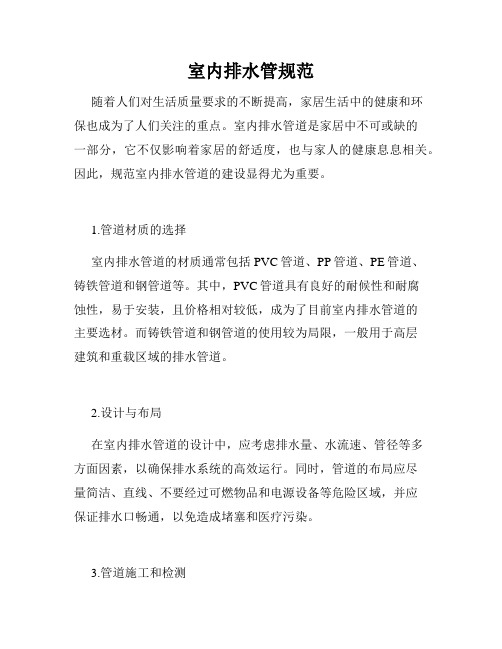 室内排水管规范

随着人们对生活质量要求的不断提高，家居生活中的健康和环保也成为了人们关注的重点。室内排水管道是家居中不可或缺的一部分，它不仅影响着家居的舒适度，也与家人的健康息息相关。因此，规范室内排水管道的建设显得尤为重要。

1.管道材质的选择

室内排水管道的材质通常包括 PVC 管道、PP 管道、PE 管道、铸铁管道和钢管道等。其中，PVC 管道具有良好的耐候性和耐腐蚀性，易于安装，且价格相对较低，成为了目前室内排水管道的主要选材。而铸铁管道和钢管道的使用较为局限，一般用于高层建筑和重载区域的排水管道。

2.设计与布局

在室内排水管道的设计中，应考虑排水量、水流速、管径等多方面因素，以确保排水系统的高效运行。同时，管道的布局应尽量简洁、直线、不要经过可燃物品和电源设备等危险区域，并应保证排水口畅通，以免造成堵塞和医疗污染。

3.管道施工和检测